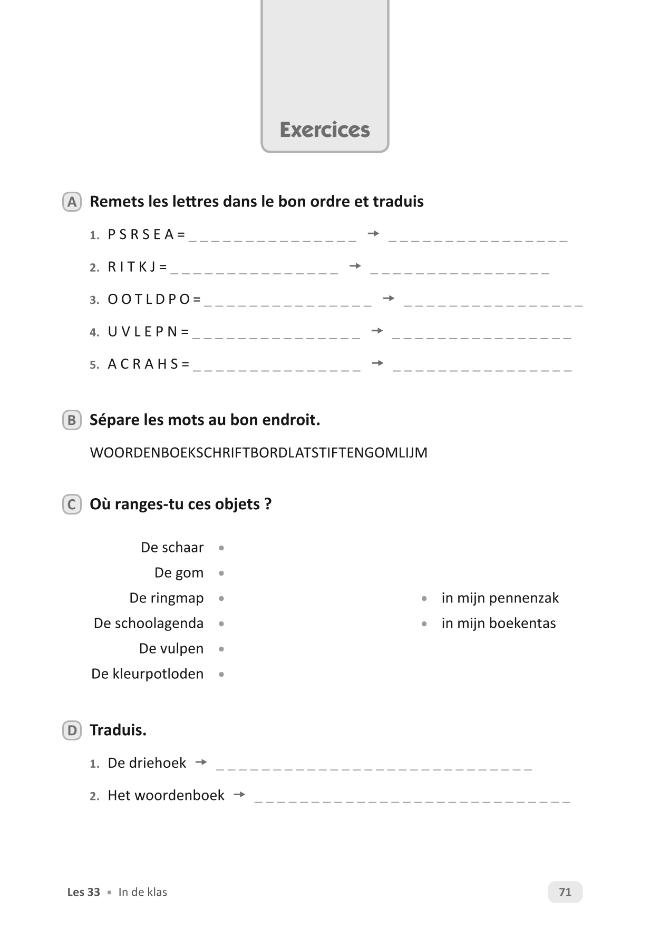 Exercices

A Remets les lettres dans le bon ordre et traduis

1. P S R S E A = ____ → ____

2. R I T K J = ____ → ____

3. O O T L D P O = ____ → ____

4. U V L E P N = ____ → ____

5. A C R A H S = ____ → ____

B Sépare les mots au bon endroit.

WOORDENBOEKSCHRIFTBORDLATSTIFTENGOMLIJM

C Où ranges-tu ces objets ?

De schaar •
De gom •
De ringmap •
De schoolagenda •
De vulpen •
De kleurpotloden •

• in mijn pennenzak
• in mijn boekentas

D Traduis.

1. De driehoek → ____

2. Het woordenboek → ____

Les 33 • In de klas

71